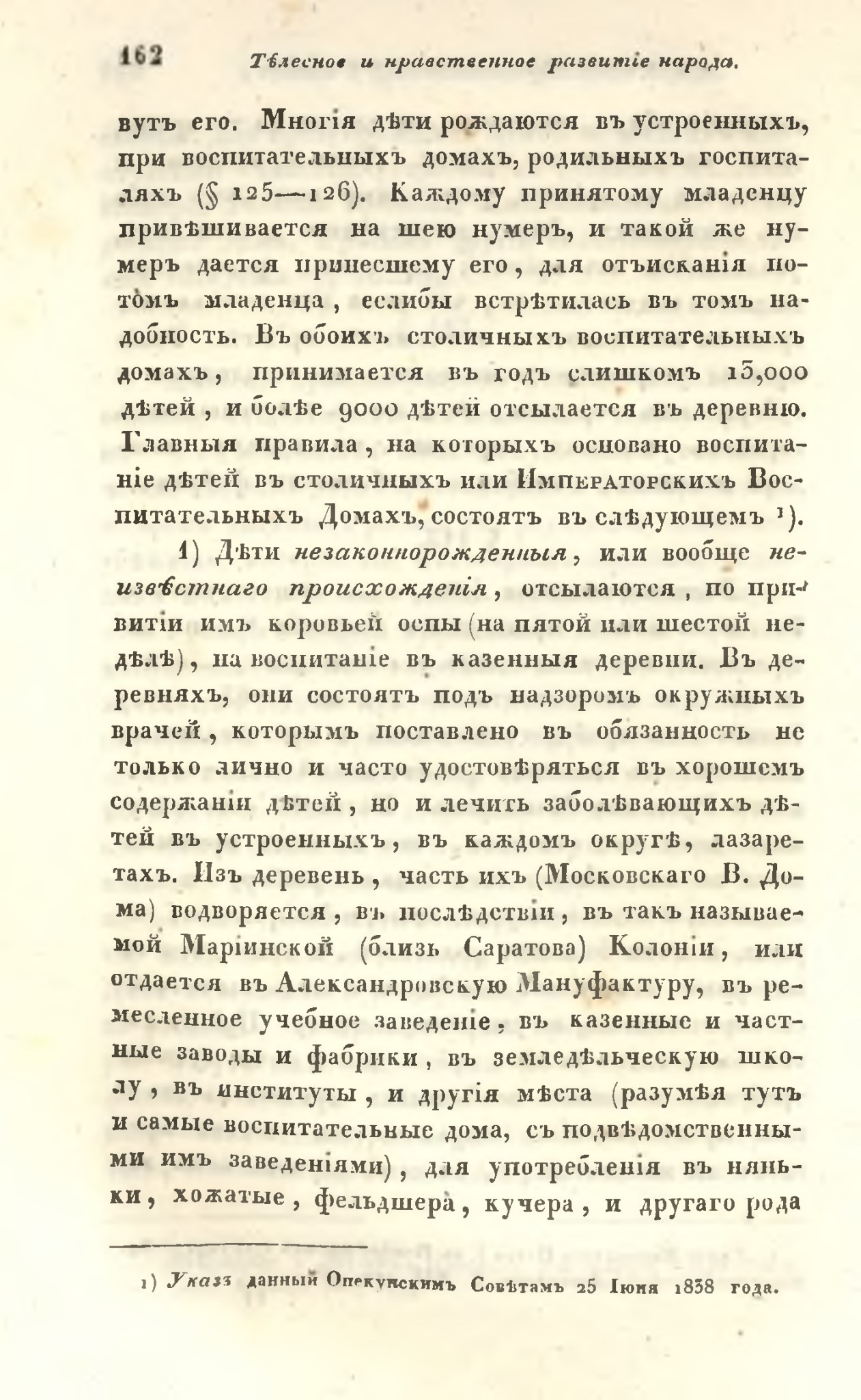 162 Тѣлесное и нравственное развитіе народа.

вутъ его. Многія дѣти рождаются въ устроенныхъ, при воспитательныхъ домахъ, родильныхъ госпиталяхъ (§ 125—126). Каждому принятому младенцу привѣшивается на шею нумеръ, и такой же нумеръ дается принесшему его, для отъисканія потомъ младенца, еслибы встрѣтилась въ томъ надобность. Въ обоихъ столичныхъ воспитательныхъ домахъ, принимается въ годъ слишкомъ 13,000 дѣтей, и болѣе 9000 дѣтей отсылается въ деревню. Главныя правила, на которыхъ основано воспитаніе дѣтей въ столичныхъ или Императорскихъ Воспитательныхъ Домахъ, состоятъ въ слѣдующемъ ¹).

1) Дѣти незаконнорожденныя, или вообще неизвѣстнаго происхожденія, отсылаются, по привитіи имъ коровьей оспы (на пятой или шестой недѣлѣ), на воспитаніе въ казенныя деревни. Въ деревняхъ, они состоятъ подъ надзоромъ окружныхъ врачей, которымъ поставлено въ обязанность не только лично и часто удостовѣряться въ хорошемъ содержаніи дѣтей, но и лечить заболѣвающихъ дѣтей въ устроенныхъ, въ каждомъ округѣ, лазаретахъ. Изъ деревень, часть ихъ (Московскаго В. Дома) водворяется, въ послѣдствіи, въ такъ называемой Маріинской (близь Саратова) Колоніи, или отдается въ Александровскую Мануфактуру, въ ремесленное учебное заведеніе, въ казенные и частные заводы и фабрики, въ земледѣльческую школу, въ институты, и другія мѣста (разумѣя тутъ и самые воспитательные дома, съ подвѣдомственными имъ заведеніями), для употребленія въ няньки, хожатые, фельдшера, кучера, и другаго рода

1) Указъ данный Опекунскимъ Совѣтамъ 25 Іюня 1838 года.